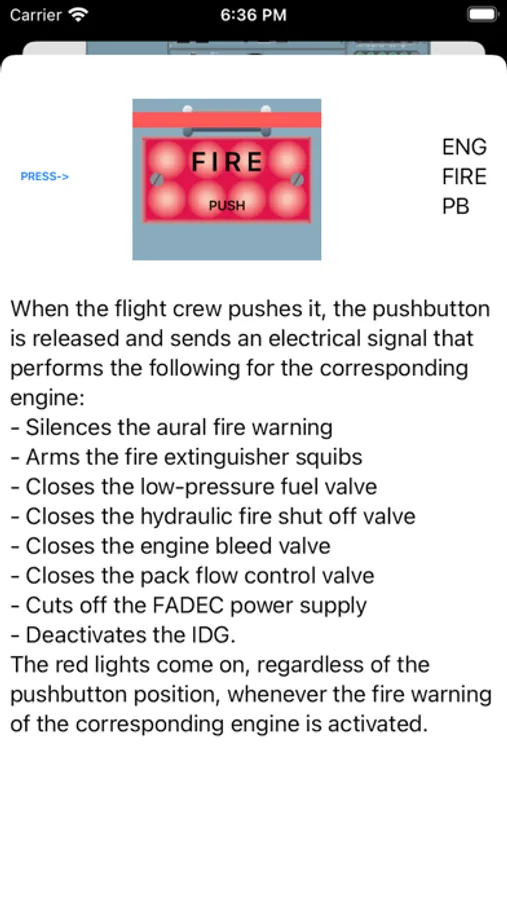 Carrier 6:36 PM

PRESS->

FIRE
PUSH

ENG
FIRE
PB

When the flight crew pushes it, the pushbutton is released and sends an electrical signal that performs the following for the corresponding engine:
- Silences the aural fire warning
- Arms the fire extinguisher squibs
- Closes the low-pressure fuel valve
- Closes the hydraulic fire shut off valve
- Closes the engine bleed valve
- Closes the pack flow control valve
- Cuts off the FADEC power supply
- Deactivates the IDG.
The red lights come on, regardless of the pushbutton position, whenever the fire warning of the corresponding engine is activated.